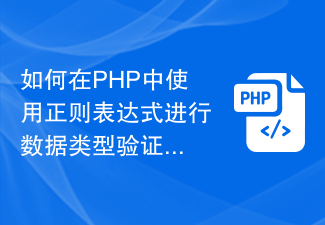 如何在PHP中使用正则表达式进行数据类型验证...

PHP

</>